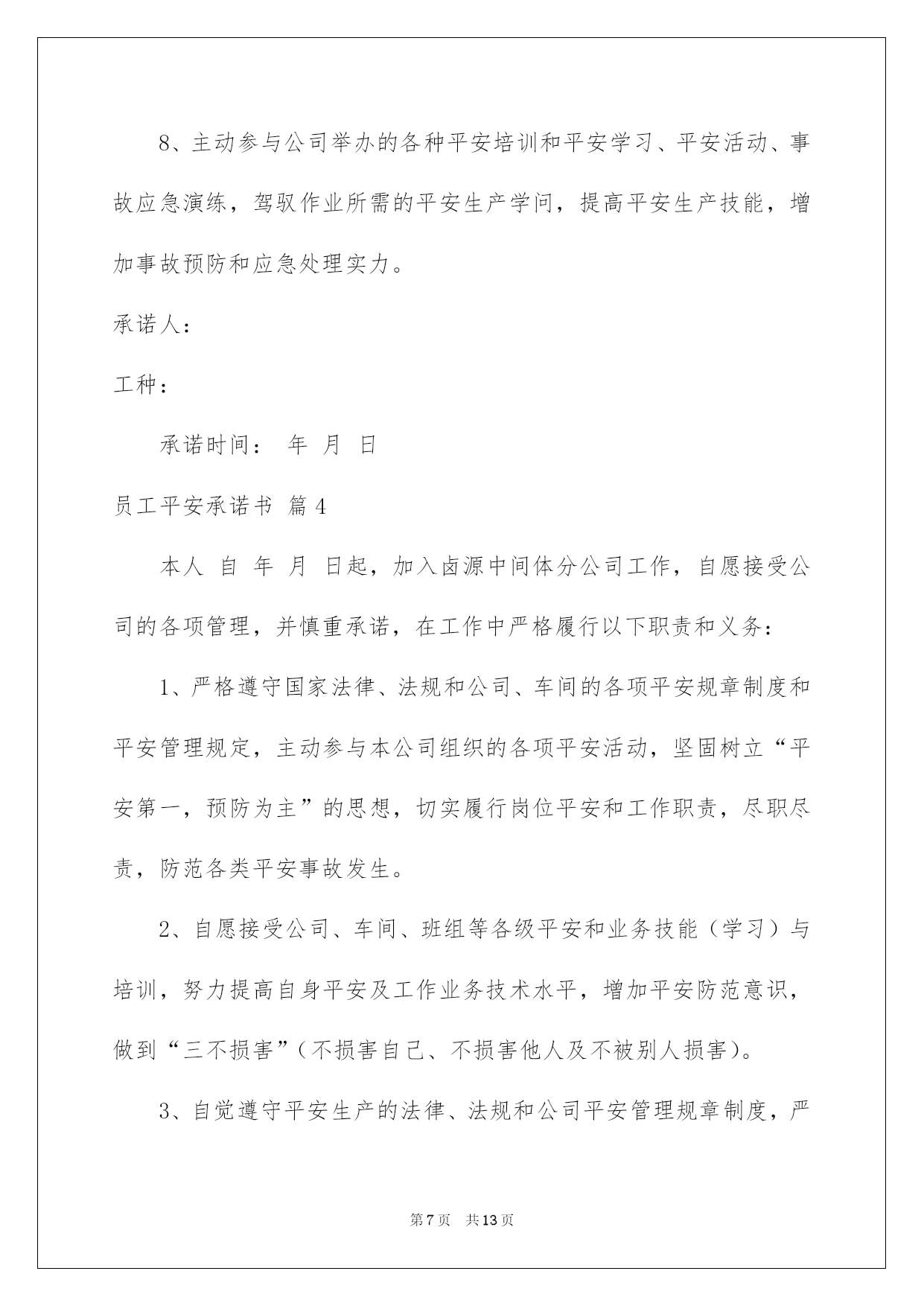 8、主动参与公司举办的各种平安培训和平安学习、平安活动、事故应急演练，驾驭作业所需的平安生产学问，提高平安生产技能，增加事故预防和应急处理实力。

承诺人：

工种：

承诺时间： 年 月 日

员工平安承诺书 篇4

本人 自 年 月 日起，加入卤源中间体分公司工作，自愿接受公司的各项管理，并慎重承诺，在工作中严格履行以下职责和义务：

1、严格遵守国家法律、法规和公司、车间的各项平安规章制度和平安管理规定，主动参与本公司组织的各项平安活动，坚固树立“平安第一，预防为主”的思想，切实履行岗位平安和工作职责，尽职尽责，防范各类平安事故发生。

2、自愿接受公司、车间、班组等各级平安和业务技能（学习）与培训，努力提高自身平安及工作业务技术水平，增加平安防范意识，做到“三不损害”（不损害自己、不损害他人及不被别人损害）。

3、自觉遵守平安生产的法律、法规和公司平安管理规章制度，严

第7页 共13页